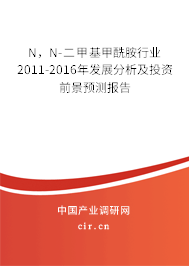 N，N-二甲基甲酰胺行业2011-2016年发展分析及投资前景预测报告

中国产业调研网
cir.cn